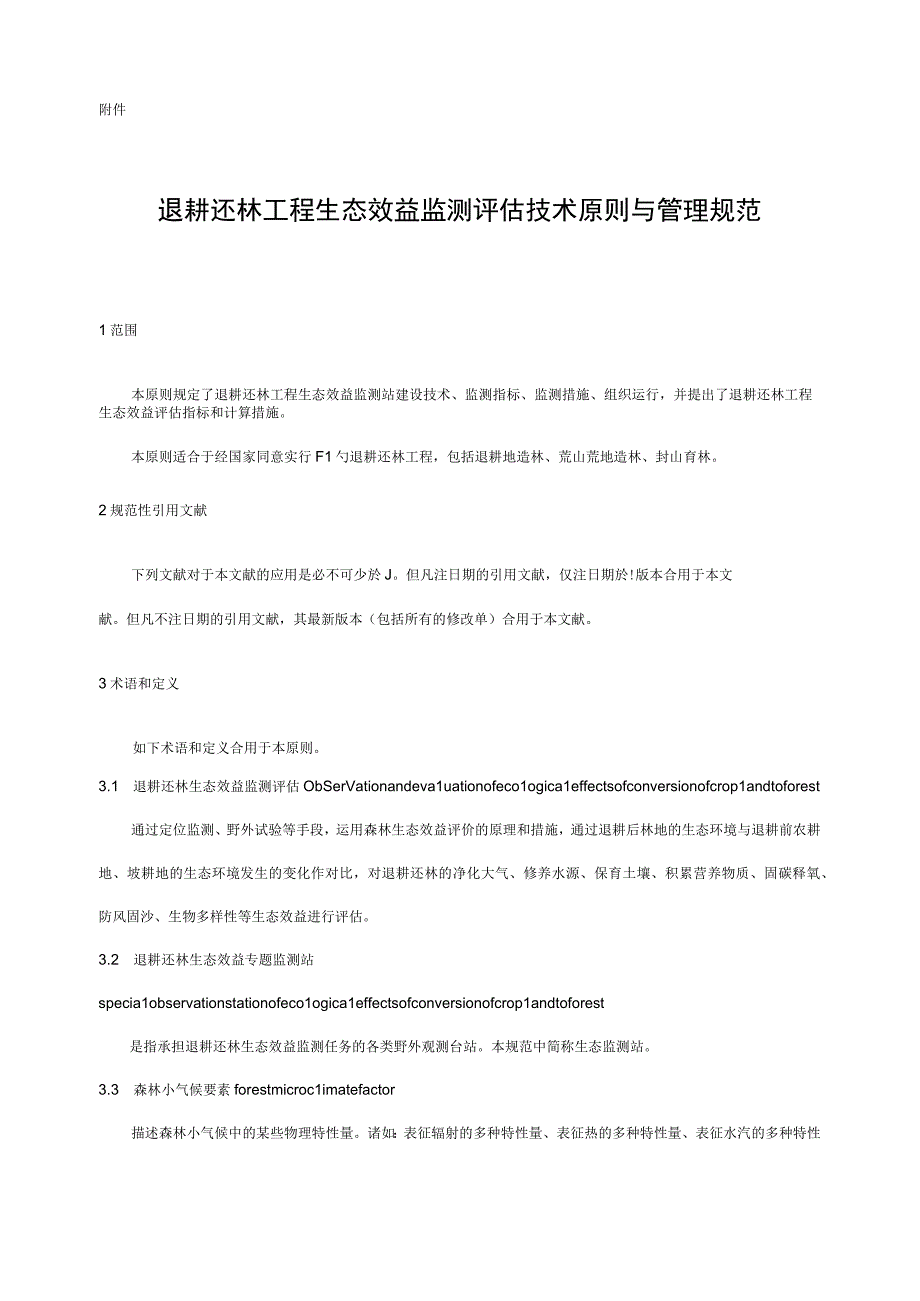 附件

退耕还林工程生态效益监测评估技术原则与管理规范

1 范围

本原则规定了退耕还林工程生态效益监测站建设技术、监测指标、监测措施、组织运行，并提出了退耕还林工程生态效益评估指标和计算措施。

本原则适合于经国家同意实行 F1 勺退耕还林工程，包括退耕地造林、荒山荒地造林、封山育林。

2 规范性引用文献

下列文献对于本文献的应用是必不可少於 J。但凡注日期的引用文献，仅注日期於!版本合用于本文献。但凡不注日期的引用文献，其最新版本（包括所有的修改单）合用于本文献。

3 术语和定义

如下术语和定义合用于本原则。

3.1 退耕还林生态效益监测评估 ObSerVationandeva1uationofeco1ogica1effectsofconversionofcrop1andtoforest

通过定位监测、野外试验等手段，运用森林生态效益评价的原理和措施，通过退耕后林地的生态环境与退耕前农耕地、坡耕地的生态环境发生的变化作对比，对退耕还林的净化大气、修养水源、保育土壤、积累营养物质、固碳释氧、防风固沙、生物多样性等生态效益进行评估。

3.2 退耕还林生态效益专题监测站

specia1observationstationofeco1ogica1effectsofconversionofcrop1andtoforest

是指承担退耕还林生态效益监测任务的各类野外观测台站。本规范中简称生态监测站。

3.3 森林小气候要素 forestmicroc1imatefactor

描述森林小气候中的某些物理特性量。诸如：表征辐射的多种特性量、表征热的多种特性量、表征水汽的多种特性